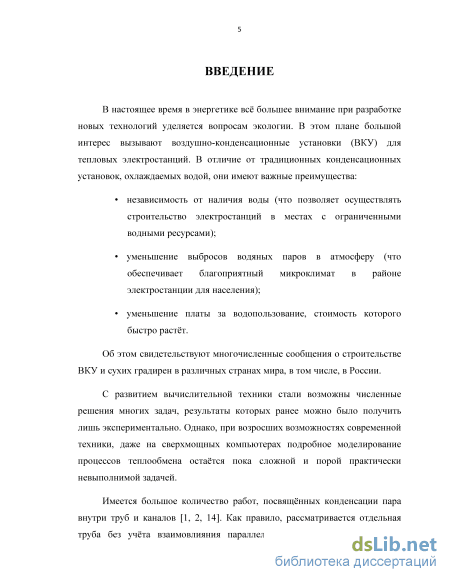 5

ВВЕДЕНИЕ

В настоящее время в энергетике всё большее внимание при разработке новых технологий уделяется вопросам экологии. В этом плане большой интерес вызывают воздушно-конденсационные установки (ВКУ) для тепловых электростанций. В отличие от традиционных конденсационных установок, охлаждаемых водой, они имеют важные преимущества:

• независимость от наличия воды (что позволяет осуществлять строительство электростанций в местах с ограниченными водными ресурсами);

• уменьшение выбросов водяных паров в атмосферу (что обеспечивает благоприятный микроклимат в районе электростанции для населения);

• уменьшение платы за водопользование, стоимость которого быстро растёт.

Об этом свидетельствуют многочисленные сообщения о строительстве ВКУ и сухих градирен в различных странах мира, в том числе, в России.

С развитием вычислительной техники стали возможны численные решения многих задач, результаты которых ранее можно было получить лишь экспериментально. Однако, при возросших возможностях современной техники, даже на сверхмощных компьютерах подробное моделирование процессов теплообмена остаётся пока сложной и порой практически невыполнимой задачей.

Имеется большое количество работ, посвящённых конденсации пара внутри труб и каналов [1, 2, 14]. Как правило, рассматривается отдельная труба без учёта взаимовлияния параллел

dsLib.net
библиотека диссертаций